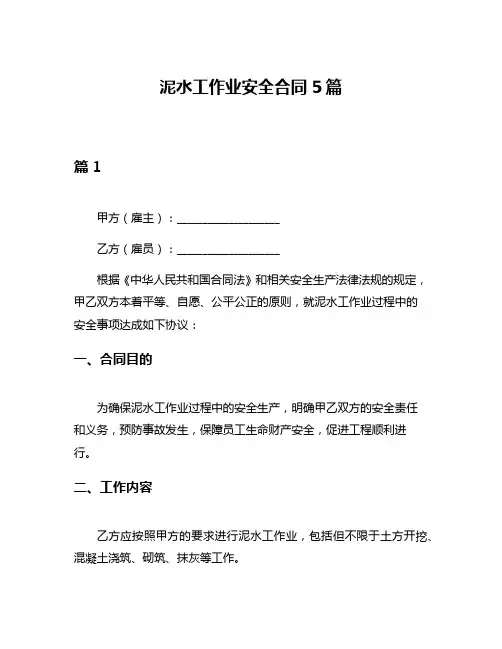 泥水工作业安全合同 5 篇

篇 1

甲方（雇主）：__________________

乙方（雇员）：__________________

根据《中华人民共和国合同法》和相关安全生产法律法规的规定，甲乙双方本着平等、自愿、公平公正的原则，就泥水工作业过程中的安全事项达成如下协议：

一、合同目的

为确保泥水工作业过程中的安全生产，明确甲乙双方的安全责任和义务，预防事故发生，保障员工生命财产安全，促进工程顺利进行。

二、工作内容

乙方应按照甲方的要求进行泥水工作业，包括但不限于土方开挖、混凝土浇筑、砌筑、抹灰等工作。